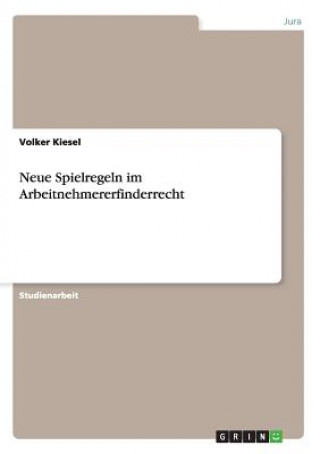 Jura

Volker Kiesel

Neue Spielregeln im Arbeitnehmererfinderrecht

Studienarbeit

GRIN